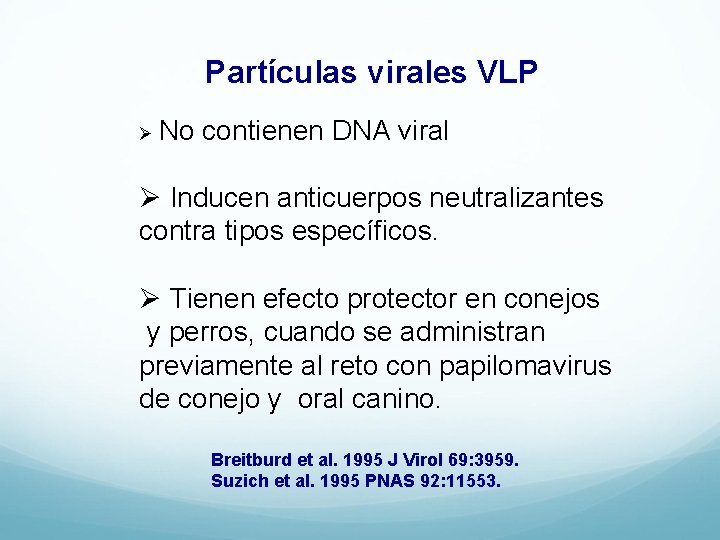 Partículas virales VLP

➢ No contienen DNA viral

➢ Inducen anticuerpos neutralizantes contra tipos específicos.

➢ Tienen efecto protector en conejos y perros, cuando se administran previamente al reto con papilomavirus de conejo y oral canino.

Breitburd et al. 1995 J Virol 69:3959.
Suzich et al. 1995 PNAS 92:11553.